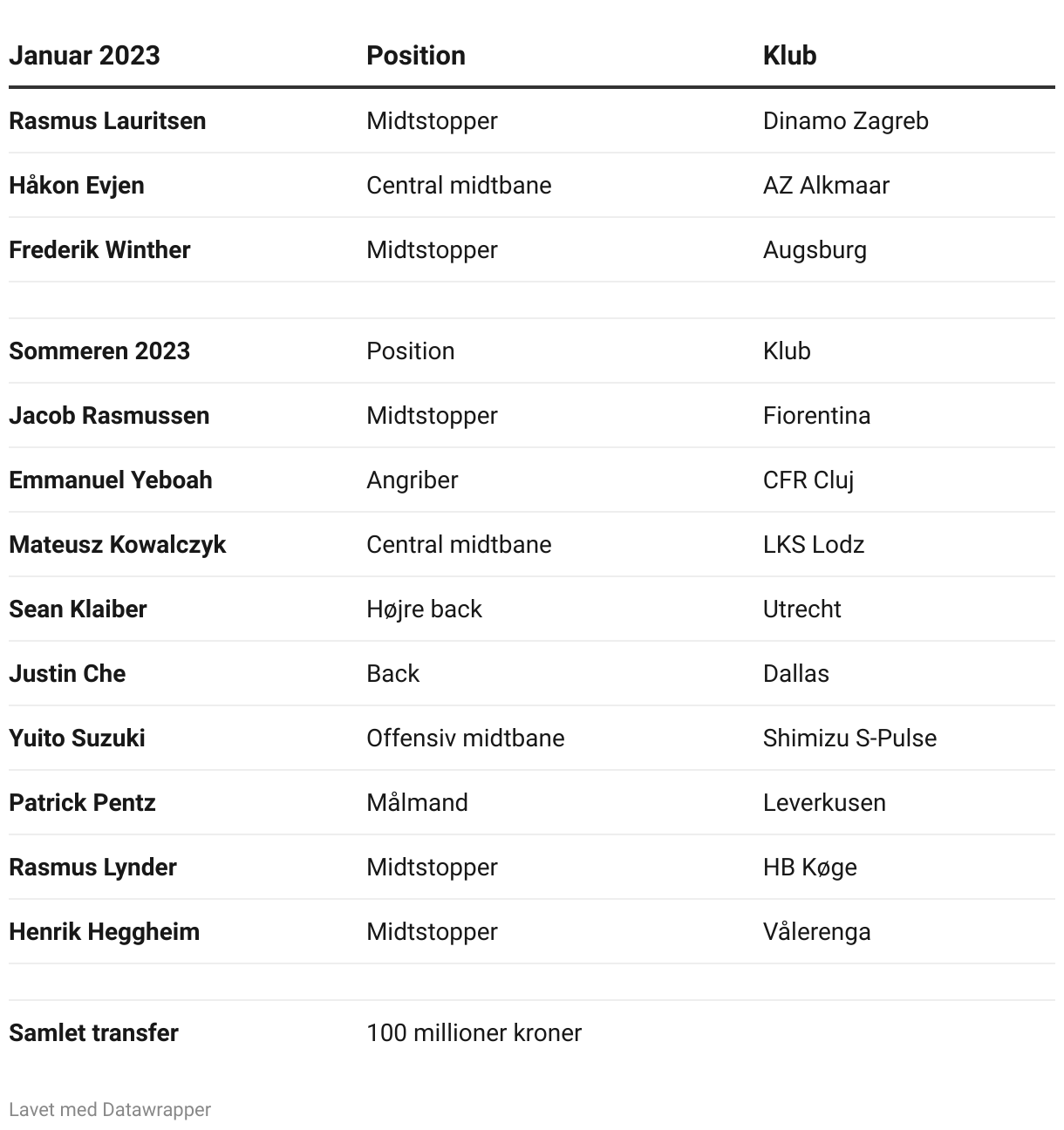 | Januar 2023 | Position | Klub |
|---|---|---|
| Rasmus Lauritsen | Midtstopper | Dinamo Zagreb |
| Håkon Evjen | Central midtbane | AZ Alkmaar |
| Frederik Winther | Midtstopper | Augsburg |
| | | |
| Sommeren 2023 | Position | Klub |
| Jacob Rasmussen | Midtstopper | Fiorentina |
| Emmanuel Yeboah | Angriber | CFR Cluj |
| Mateusz Kowalczyk | Central midtbane | LKS Lodz |
| Sean Klaiber | Højre back | Utrecht |
| Justin Che | Back | Dallas |
| Yuito Suzuki | Offensiv midtbane | Shimizu S-Pulse |
| Patrick Pentz | Målmand | Leverkusen |
| Rasmus Lynder | Midtstopper | HB Køge |
| Henrik Heggheim | Midtstopper | Vålerenga |
| | | |
| Samlet transfer | 100 millioner kroner | |

Lavet med Datawrapper